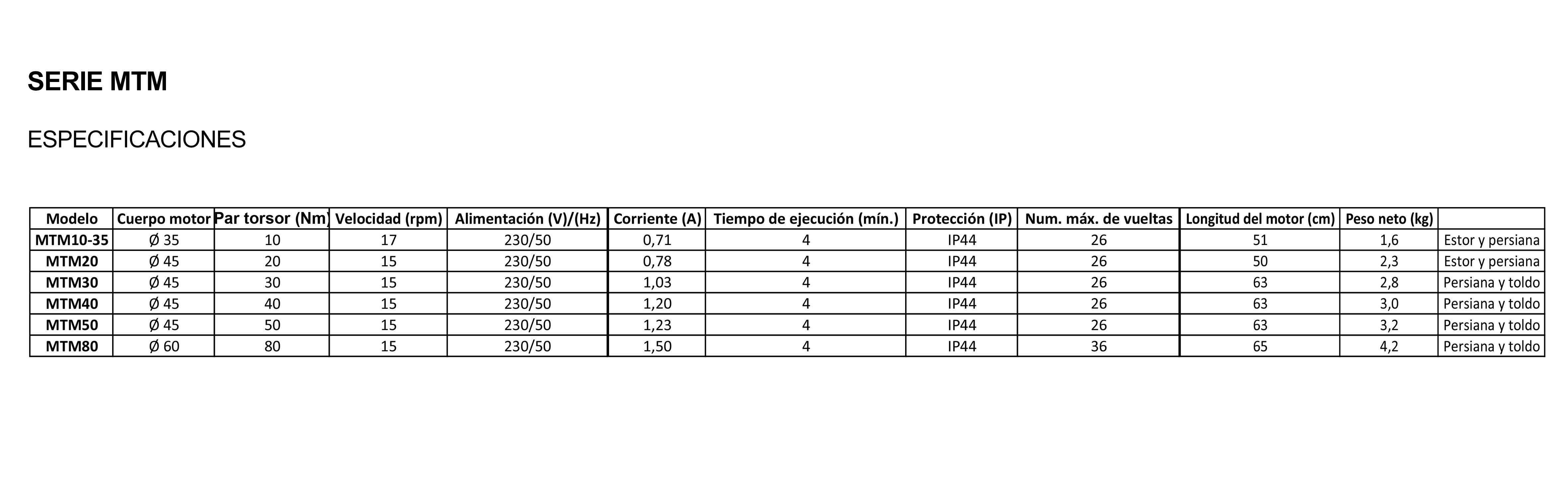 SERIE MTM

ESPECIFICACIONES

| Modelo | Cuerpo motor | Par torsor (Nm) | Velocidad (rpm) | Alimentación (V)/(Hz) | Corriente (A) | Tiempo de ejecución (mín.) | Protección (IP) | Num. máx. de vueltas | Longitud del motor (cm) | Peso neto (kg) | |
|---|---|---|---|---|---|---|---|---|---|---|---|
| MTM10-35 | Ø 35 | 10 | 17 | 230/50 | 0,71 | 4 | IP44 | 26 | 51 | 1,6 | Estor y persiana |
| MTM20 | Ø 45 | 20 | 15 | 230/50 | 0,78 | 4 | IP44 | 26 | 50 | 2,3 | Estor y persiana |
| MTM30 | Ø 45 | 30 | 15 | 230/50 | 1,03 | 4 | IP44 | 26 | 63 | 2,8 | Persiana y toldo |
| MTM40 | Ø 45 | 40 | 15 | 230/50 | 1,20 | 4 | IP44 | 26 | 63 | 3,0 | Persiana y toldo |
| MTM50 | Ø 45 | 50 | 15 | 230/50 | 1,23 | 4 | IP44 | 26 | 63 | 3,2 | Persiana y toldo |
| MTM80 | Ø 60 | 80 | 15 | 230/50 | 1,50 | 4 | IP44 | 36 | 65 | 4,2 | Persiana y toldo |